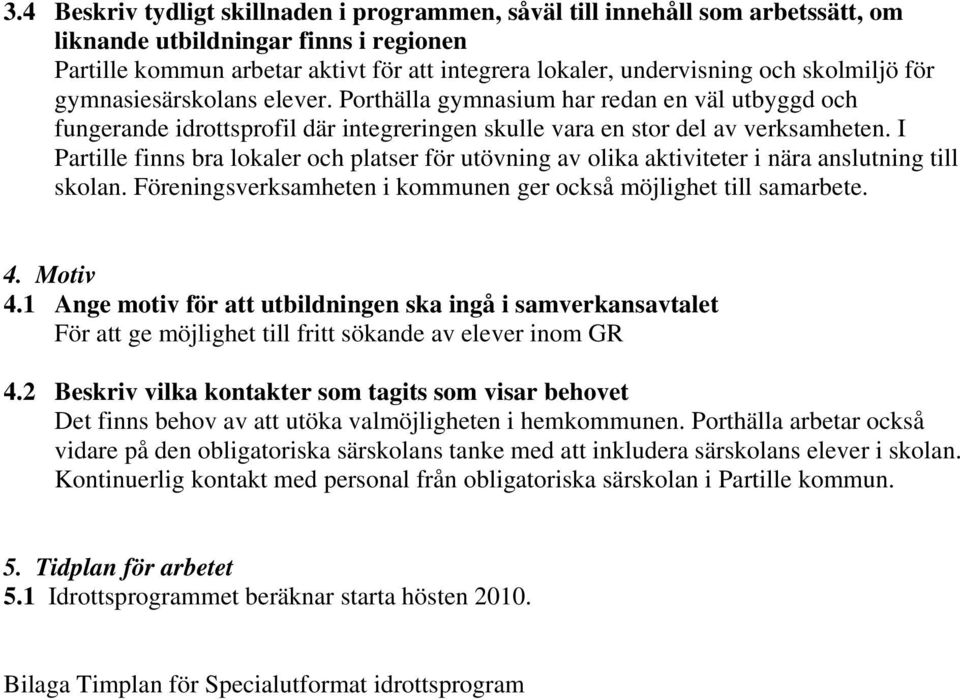 3.4 Beskriv tydligt skillnaden i programmen, såväl till innehåll som arbetssätt, om liknande utbildningar finns i regionen
Partille kommun arbetar aktivt för att integrera lokaler, undervisning och skolmiljö för gymnasiesärskolans elever. Porthälla gymnasium har redan en väl utbyggd och fungerande idrottsprofil där integreringen skulle vara en stor del av verksamheten. I Partille finns bra lokaler och platser för utövning av olika aktiviteter i nära anslutning till skolan. Föreningsverksamheten i kommunen ger också möjlighet till samarbete.

4. Motiv
4.1 Ange motiv för att utbildningen ska ingå i samverkansavtalet
För att ge möjlighet till fritt sökande av elever inom GR

4.2 Beskriv vilka kontakter som tagits som visar behovet
Det finns behov av att utöka valmöjligheten i hemkommunen. Porthälla arbetar också vidare på den obligatoriska särskolans tanke med att inkludera särskolans elever i skolan. Kontinuerlig kontakt med personal från obligatoriska särskolan i Partille kommun.

5. Tidplan för arbetet
5.1 Idrottsprogrammet beräknar starta hösten 2010.

Bilaga Timplan för Specialutformat idrottsprogram